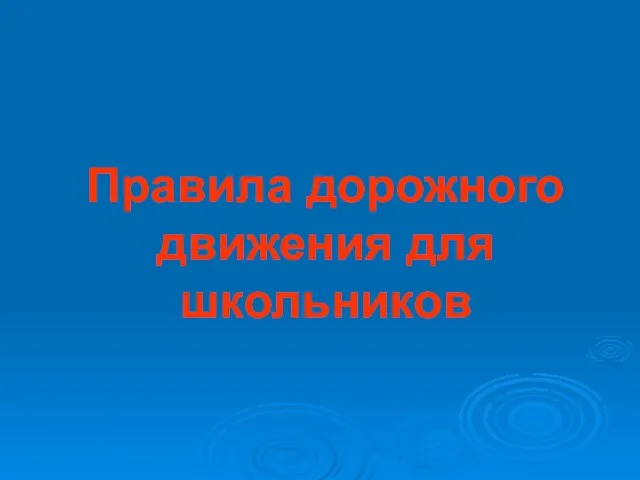 Правила дорожного движения для школьников